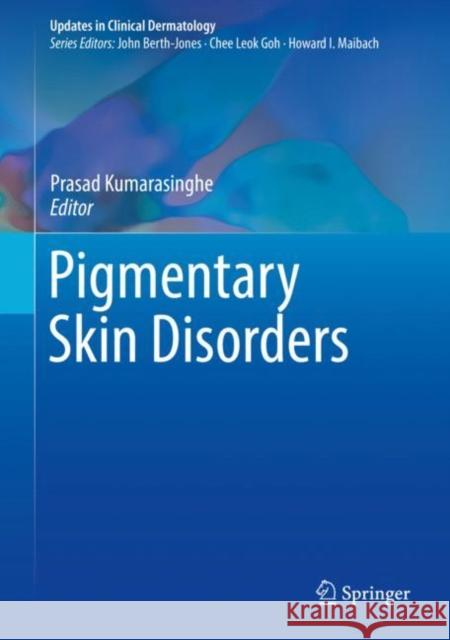 Updates in Clinical Dermatology
Series Editors: John Berth-Jones · Chee Leok Goh · Howard I. Maibach

Prasad Kumarasinghe
Editor

Pigmentary Skin Disorders

Springer